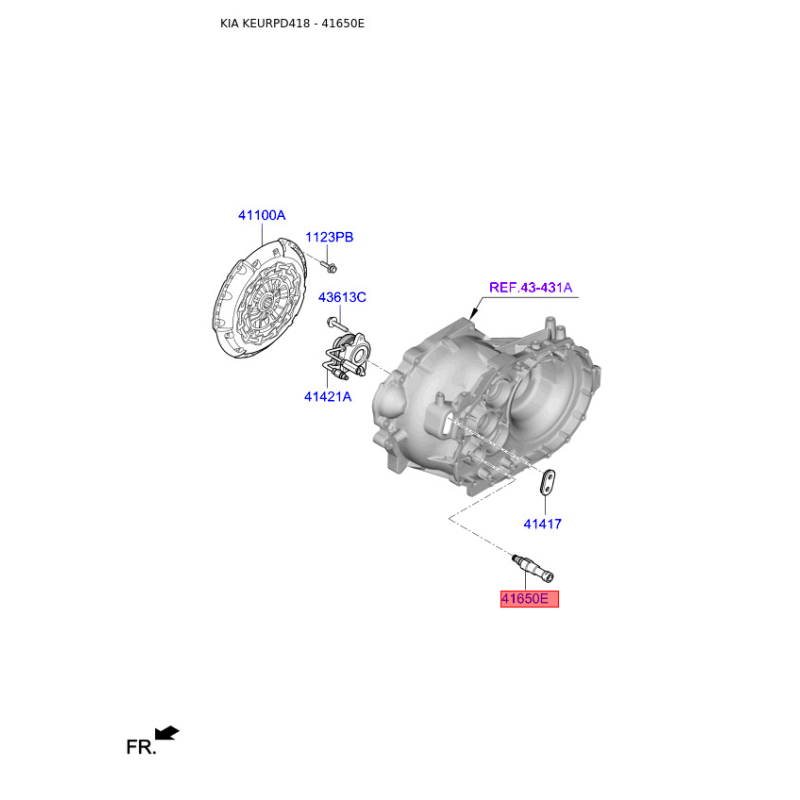 KIA KEURPD418 - 41650E

41100A

1123PB

43613C

REF.43-431A

41421A

41417

41650E

FR.